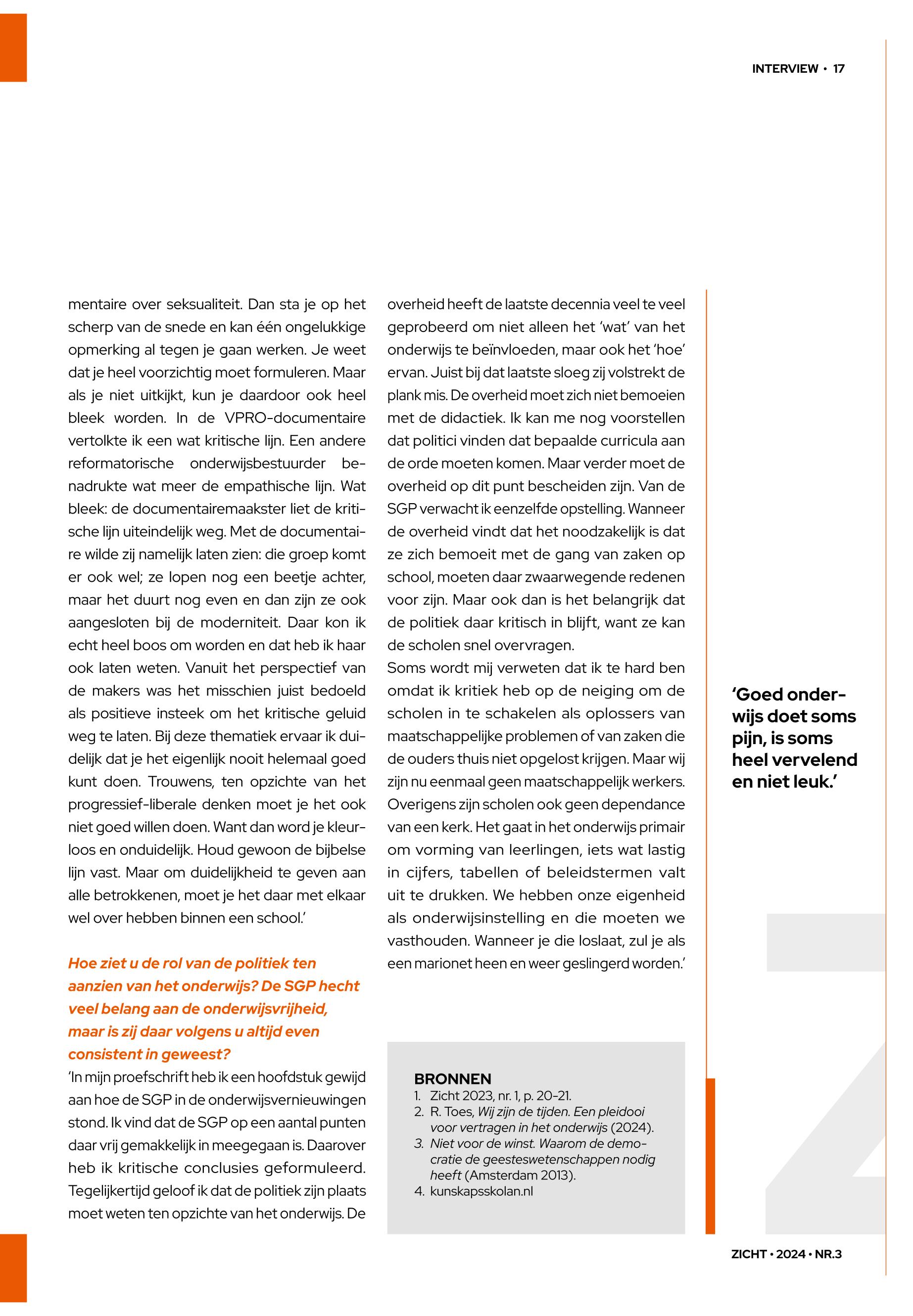 INTERVIEW • 17

mentaire over seksualiteit. Dan sta je op het scherp van de snede en kan één ongelukkige opmerking al tegen je gaan werken. Je weet dat je heel voorzichtig moet formuleren. Maar als je niet uitkijkt, kun je daardoor ook heel bleek worden. In de VPRO-documentaire vertolkte ik een wat kritische lijn. Een andere reformatorische onderwijsbestuurder benadrukte wat meer de empathische lijn. Wat bleek: de documentairemaakster liet de kritische lijn uiteindelijk weg. Met de documentaire wilde zij namelijk laten zien: die groep komt er ook wel; ze lopen nog een beetje achter, maar het duurt nog even en dan zijn ze ook aangesloten bij de moderniteit. Daar kon ik echt heel boos om worden en dat heb ik haar ook laten weten. Vanuit het perspectief van de makers was het misschien juist bedoeld als positieve insteek om het kritische geluid weg te laten. Bij deze thematiek ervaar ik duidelijk dat je het eigenlijk nooit helemaal goed kunt doen. Trouwens, ten opzichte van het progressief-liberale denken moet je het ook niet goed willen doen. Want dan word je kleurloos en onduidelijk. Houd gewoon de bijbelse lijn vast. Maar om duidelijkheid te geven aan alle betrokkenen, moet je het daar met elkaar wel over hebben binnen een school.'

Hoe ziet u de rol van de politiek ten aanzien van het onderwijs? De SGP hecht veel belang aan de onderwijsvrijheid, maar is zij daar volgens u altijd even consistent in geweest?

'In mijn proefschrift heb ik een hoofdstuk gewijd aan hoe de SGP in de onderwijsvernieuwingen stond. Ik vind dat de SGP op een aantal punten daar vrij gemakkelijk in meegegaan is. Daarover heb ik kritische conclusies geformuleerd. Tegelijkertijd geloof ik dat de politiek zijn plaats moet weten ten opzichte van het onderwijs. De overheid heeft de laatste decennia veel te veel geprobeerd om niet alleen het 'wat' van het onderwijs te beïnvloeden, maar ook het 'hoe' ervan. Juist bij dat laatste sloeg zij volstrekt de plank mis. De overheid moet zich niet bemoeien met de didactiek. Ik kan me nog voorstellen dat politici vinden dat bepaalde curricula aan de orde moeten komen. Maar verder moet de overheid op dit punt bescheiden zijn. Van de SGP verwacht ik eenzelfde opstelling. Wanneer de overheid vindt dat het noodzakelijk is dat ze zich bemoeit met de gang van zaken op school, moeten daar zwaarwegende redenen voor zijn. Maar ook dan is het belangrijk dat de politiek daar kritisch in blijft, want ze kan de scholen snel overvragen.
Soms wordt mij verweten dat ik te hard ben omdat ik kritiek heb op de neiging om de scholen in te schakelen als oplossers van maatschappelijke problemen of van zaken die de ouders thuis niet opgelost krijgen. Maar wij zijn nu eenmaal geen maatschappelijk werkers. Overigens zijn scholen ook geen dependance van een kerk. Het gaat in het onderwijs primair om vorming van leerlingen, iets wat lastig in cijfers, tabellen of beleidstermen valt uit te drukken. We hebben onze eigenheid als onderwijsinstelling en die moeten we vasthouden. Wanneer je die loslaat, zul je als een marionet heen en weer geslingerd worden.'

BRONNEN
1. Zicht 2023, nr. 1, p. 20-21.
2. R. Toes, Wij zijn de tijden. Een pleidooi voor vertragen in het onderwijs (2024).
3. Niet voor de winst. Waarom de democratie de geesteswetenschappen nodig heeft (Amsterdam 2013).
4. kunskapsskolan.nl

'Goed onderwijs doet soms pijn, is soms heel vervelend en niet leuk.'

ZICHT • 2024 • NR.3